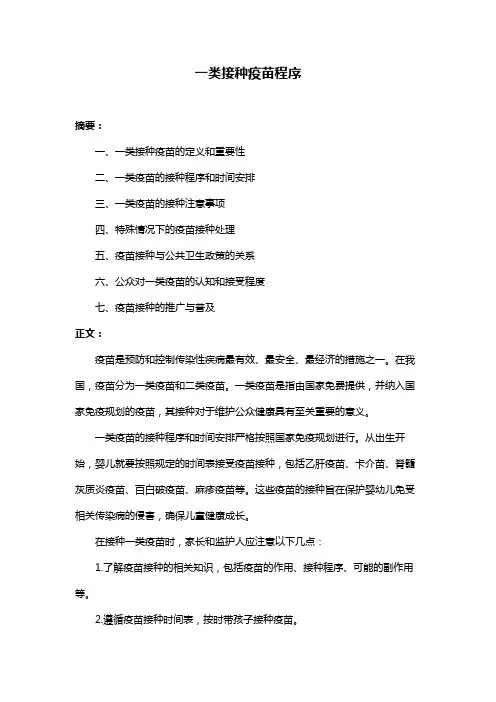 一类接种疫苗程序

摘要：

一、一类接种疫苗的定义和重要性

二、一类疫苗的接种程序和时间安排

三、一类疫苗的接种注意事项

四、特殊情况下的疫苗接种处理

五、疫苗接种与公共卫生政策的关系

六、公众对一类疫苗的认知和接受程度

七、疫苗接种的推广与普及

正文：

疫苗是预防和控制传染性疾病最有效、最安全、最经济的措施之一。在我国，疫苗分为一类疫苗和二类疫苗。一类疫苗是指由国家免费提供，并纳入国家免疫规划的疫苗，其接种对于维护公众健康具有至关重要的意义。

一类疫苗的接种程序和时间安排严格按照国家免疫规划进行。从出生开始，婴儿就要按照规定的时间表接受疫苗接种，包括乙肝疫苗、卡介苗、脊髓灰质炎疫苗、百白破疫苗、麻疹疫苗等。这些疫苗的接种旨在保护婴幼儿免受相关传染病的侵害，确保儿童健康成长。

在接种一类疫苗时，家长和监护人应注意以下几点：

1.了解疫苗接种的相关知识，包括疫苗的作用、接种程序、可能的副作用等。

2.遵循疫苗接种时间表，按时带孩子接种疫苗。